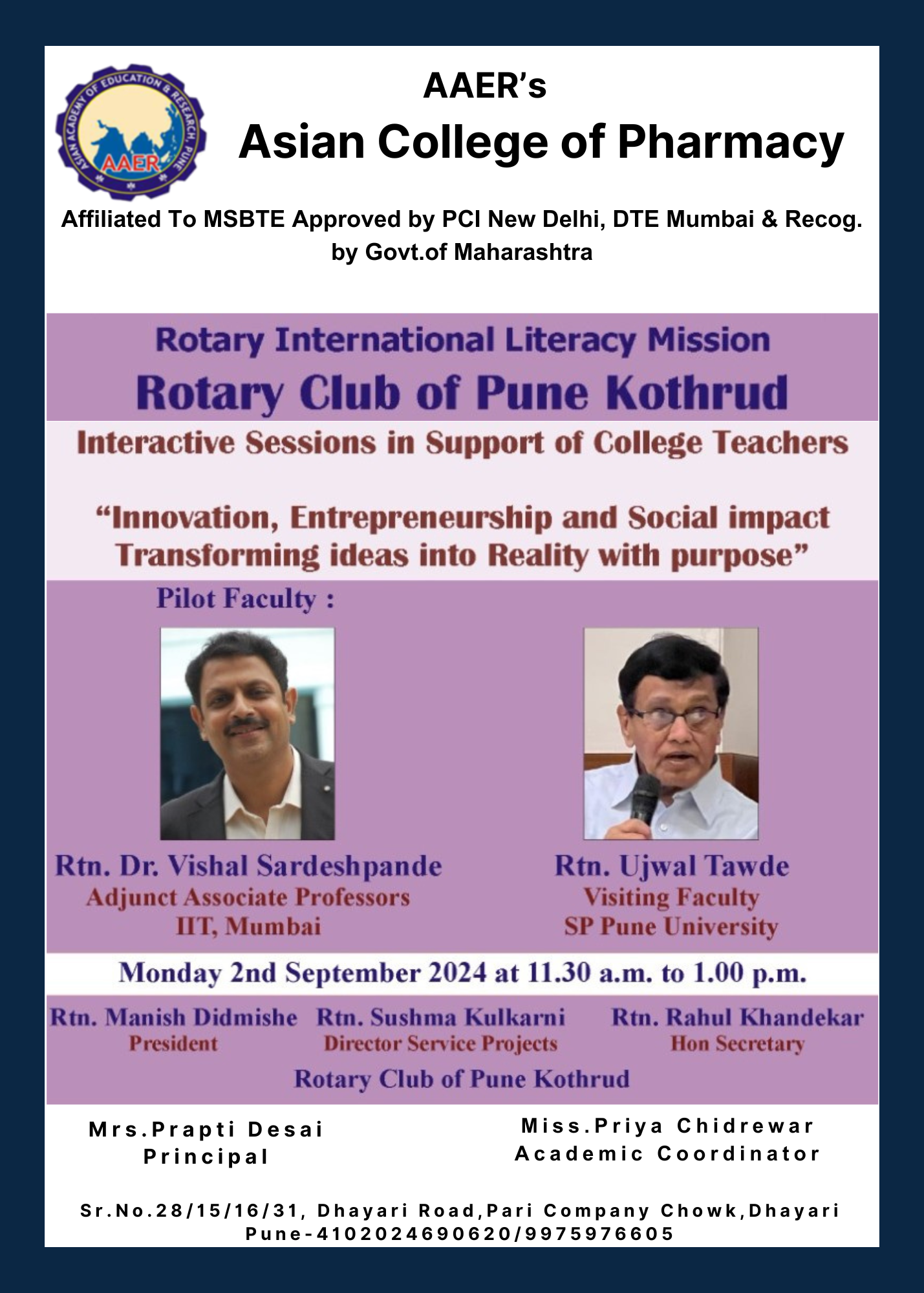 ASIAN ACADEMY OF EDUCATION & RESEARCH, PUNE
AAER

AAER's
Asian College of Pharmacy

Affiliated To MSBTE Approved by PCI New Delhi, DTE Mumbai & Recog. by Govt.of Maharashtra

Rotary International Literacy Mission
Rotary Club of Pune Kothrud

Interactive Sessions in Support of College Teachers

"Innovation, Entrepreneurship and Social impact
Transforming ideas into Reality with purpose"

Pilot Faculty :

Rtn. Dr. Vishal Sardeshpande
Adjunct Associate Professors
IIT, Mumbai

Rtn. Ujwal Tawde
Visiting Faculty
SP Pune University

Monday 2nd September 2024 at 11.30 a.m. to 1.00 p.m.

Rtn. Manish Didmishe
President

Rtn. Sushma Kulkarni
Director Service Projects

Rtn. Rahul Khandekar
Hon Secretary

Rotary Club of Pune Kothrud

Mrs.Prapti Desai
Principal

Miss.Priya Chidrewar
Academic Coordinator

Sr.No.28/15/16/31, Dhayari Road,Pari Company Chowk,Dhayari Pune-4102024690620/9975976605